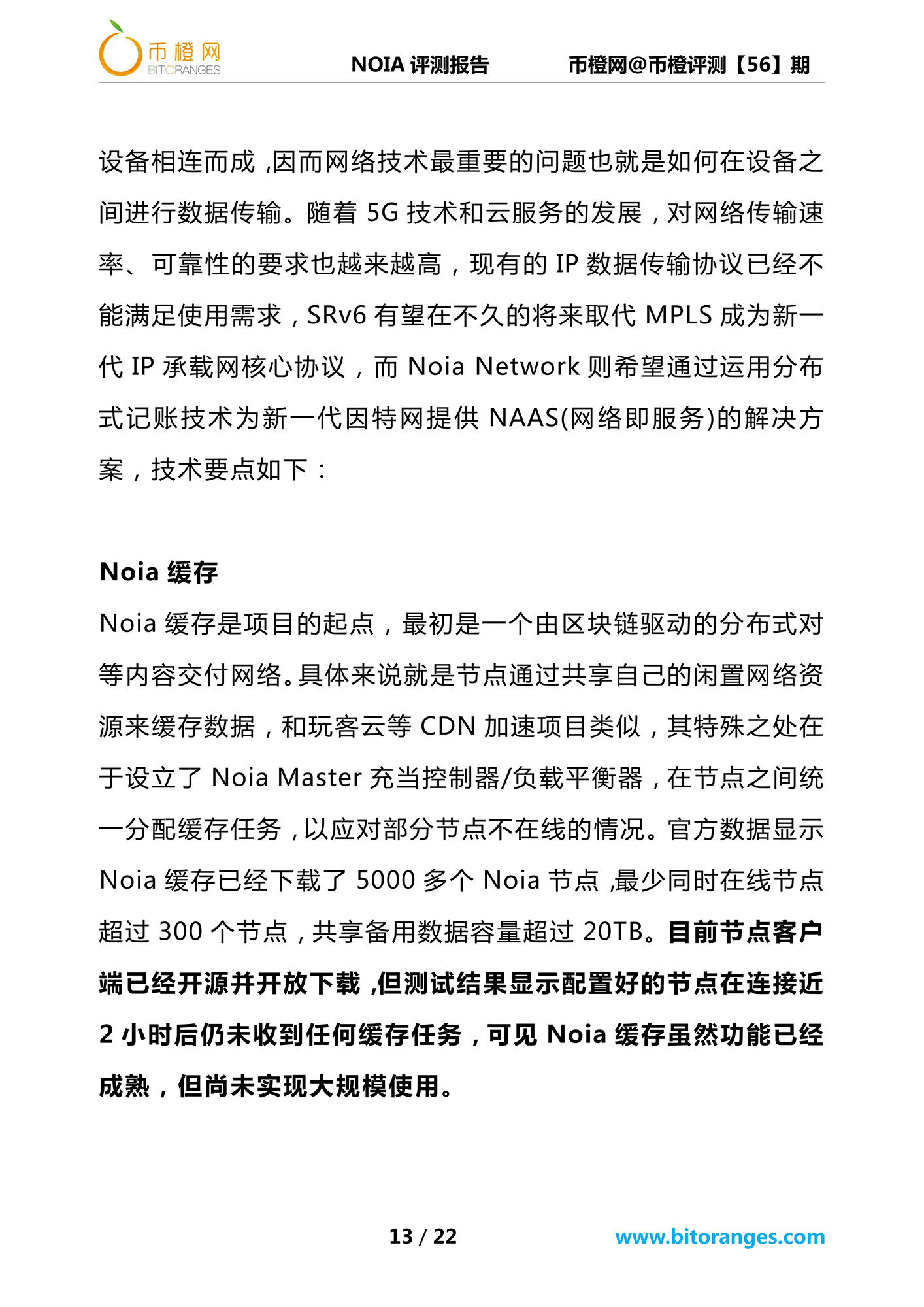 币橙网
BITORANGES

NOIA 评测报告　　币橙网@币橙评测【56】期

设备相连而成，因而网络技术最重要的问题也就是如何在设备之间进行数据传输。随着 5G 技术和云服务的发展，对网络传输速率、可靠性的要求也越来越高，现有的 IP 数据传输协议已经不能满足使用需求，SRv6 有望在不久的将来取代 MPLS 成为新一代 IP 承载网核心协议，而 Noia Network 则希望通过运用分布式记账技术为新一代因特网提供 NAAS(网络即服务)的解决方案，技术要点如下：

Noia 缓存

Noia 缓存是项目的起点，最初是一个由区块链驱动的分布式对等内容交付网络。具体来说就是节点通过共享自己的闲置网络资源来缓存数据，和玩客云等 CDN 加速项目类似，其特殊之处在于设立了 Noia Master 充当控制器/负载平衡器，在节点之间统一分配缓存任务，以应对部分节点不在线的情况。官方数据显示 Noia 缓存已经下载了 5000 多个 Noia 节点，最少同时在线节点超过 300 个节点，共享备用数据容量超过 20TB。目前节点客户端已经开源并开放下载，但测试结果显示配置好的节点在连接近 2 小时后仍未收到任何缓存任务，可见 Noia 缓存虽然功能已经成熟，但尚未实现大规模使用。

13 / 22　　www.bitoranges.com